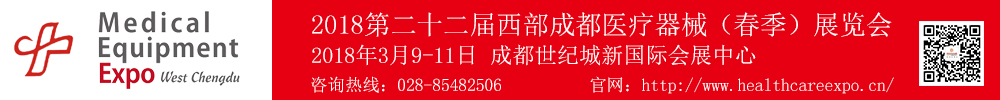 Medical Equipment Expo West Chengdu

2018第二十二届西部成都医疗器械（春季）展览会

2018年3月9-11日 成都世纪城新国际会展中心

咨询热线：028-85482506 官网：http://www.healthcareexpo.cn/